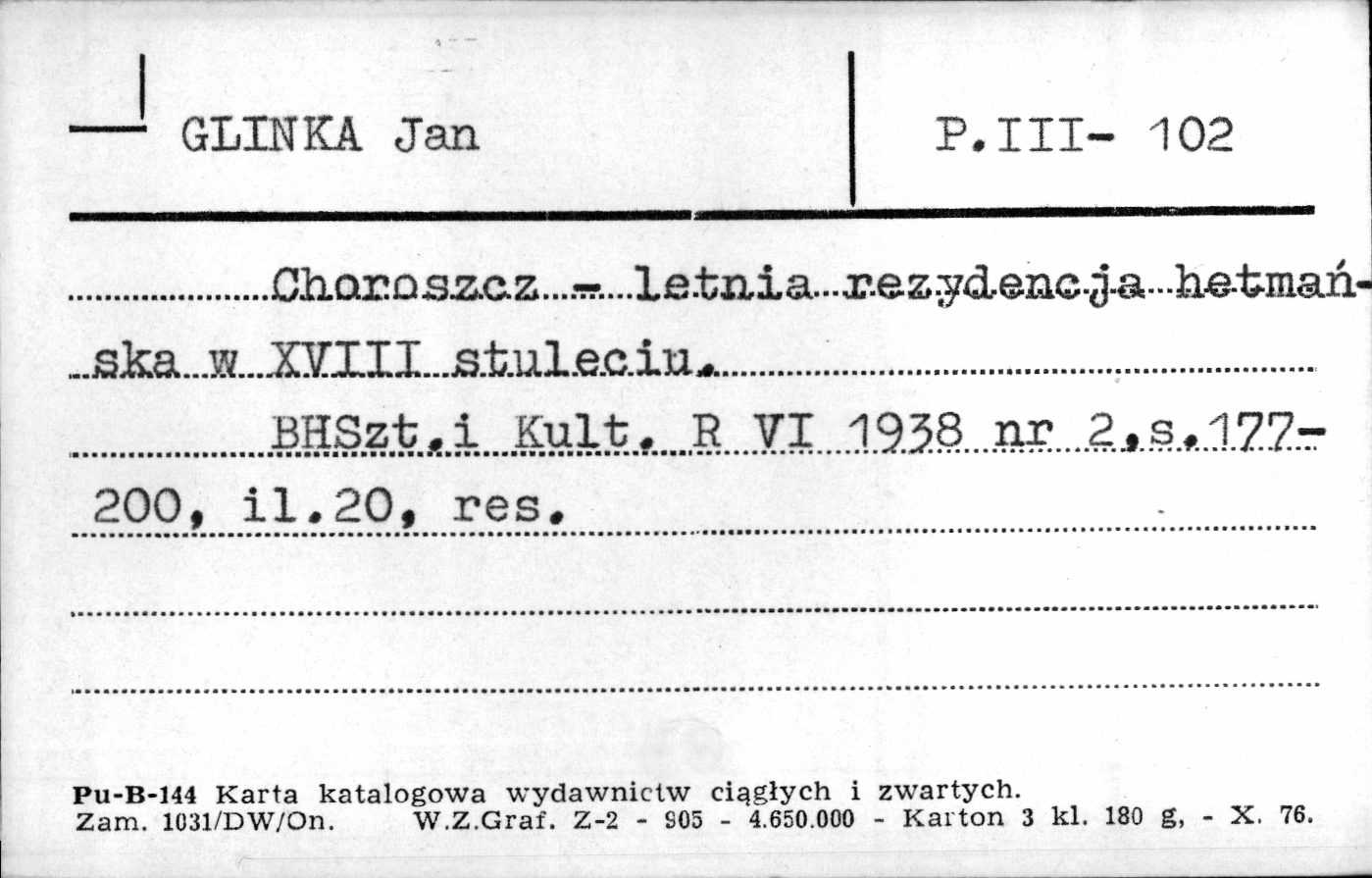 GLINKA Jan

P.III- 102

Choroszcz - letnia rezydencja hetmańska w XVIII stuleciu.

BHSzt.i Kult. R VI 1938 nr 2,s.177-200, il.20, res.

Pu-B-144 Karta katalogowa wydawnictw ciągłych i zwartych.
Zam. 1031/DW/On. W.Z.Graf. Z-2 - 905 - 4.650.000 - Karton 3 kl. 180 g, - X. 76.